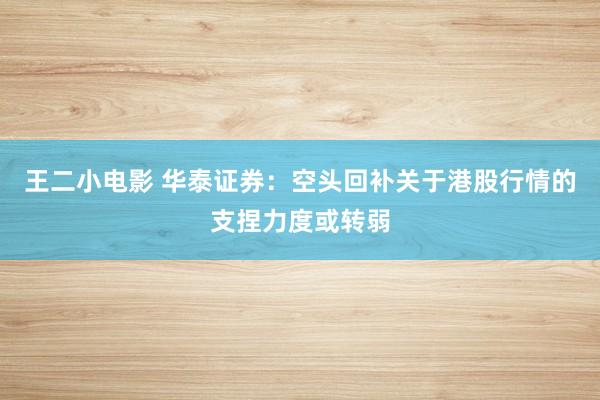 王二小电影 华泰证券：空头回补关于港股行情的支捏力度或转弱